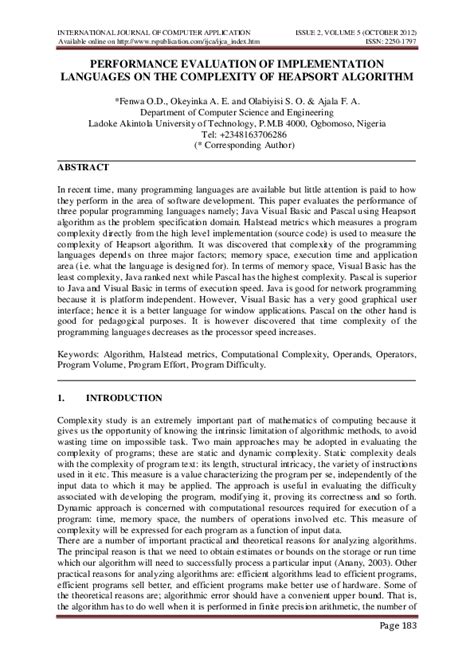 INTERNATIONAL JOURNAL OF COMPUTER APPLICATION ISSUE 2, VOLUME 5 (OCTOBER 2012)
Available online on http://www.rspublication.com/ijca/ijca_index.htm ISSN: 2250-1797

PERFORMANCE EVALUATION OF IMPLEMENTATION LANGUAGES ON THE COMPLEXITY OF HEAPSORT ALGORITHM

*Fenwa O.D., Okeyinka A. E. and Olabiyisi S. O. & Ajala F. A.
Department of Computer Science and Engineering
Ladoke Akintola University of Technology, P.M.B 4000, Ogbomoso, Nigeria
Tel: +2348163706286
(* Corresponding Author)

ABSTRACT

In recent time, many programming languages are available but little attention is paid to how they perform in the area of software development. This paper evaluates the performance of three popular programming languages namely; Java Visual Basic and Pascal using Heapsort algorithm as the problem specification domain. Halstead metrics which measures a program complexity directly from the high level implementation (source code) is used to measure the complexity of Heapsort algorithm. It was discovered that complexity of the programming languages depends on three major factors; memory space, execution time and application area (i.e. what the language is designed for). In terms of memory space, Visual Basic has the least complexity, Java ranked next while Pascal has the highest complexity. Pascal is superior to Java and Visual Basic in terms of execution speed. Java is good for network programming because it is platform independent. However, Visual Basic has a very good graphical user interface; hence it is a better language for window applications. Pascal on the other hand is good for pedagogical purposes. It is however discovered that time complexity of the programming languages decreases as the processor speed increases.

Keywords: Algorithm, Halstead metrics, Computational Complexity, Operands, Operators, Program Volume, Program Effort, Program Difficulty.

1. INTRODUCTION

Complexity study is an extremely important part of mathematics of computing because it gives us the opportunity of knowing the intrinsic limitation of algorithmic methods, to avoid wasting time on impossible task. Two main approaches may be adopted in evaluating the complexity of programs; these are static and dynamic complexity. Static complexity deals with the complexity of program text: its length, structural intricacy, the variety of instructions used in it etc. This measure is a value characterizing the program per se, independently of the input data to which it may be applied. The approach is useful in evaluating the difficulty associated with developing the program, modifying it, proving its correctness and so forth. Dynamic approach is concerned with computational resources required for execution of a program: time, memory space, the numbers of operations involved etc. This measure of complexity will be expressed for each program as a function of input data.
There are a number of important practical and theoretical reasons for analyzing algorithms. The principal reason is that we need to obtain estimates or bounds on the storage or run time which our algorithm will need to successfully process a particular input (Anany, 2003). Other practical reasons for analyzing algorithms are: efficient algorithms lead to efficient programs, efficient programs sell better, and efficient programs make better use of hardware. Some of the theoretical reasons are; algorithmic error should have a convenient upper bound. That is, the algorithm has to do well when it is performed in finite precision arithmetic, the number of

Page 183